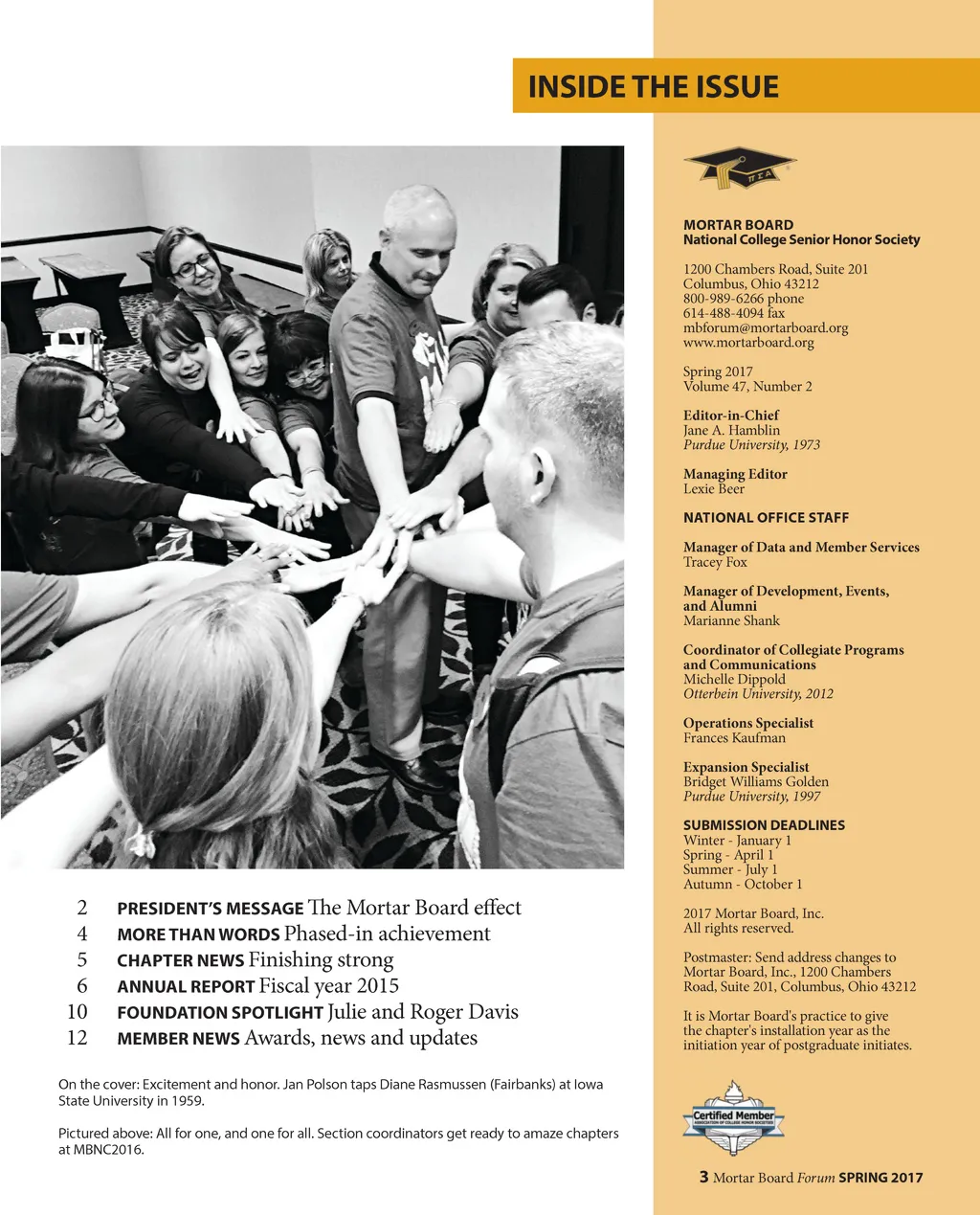 INSIDE THE ISSUE

2 PRESIDENT'S MESSAGE The Mortar Board effect
4 MORE THAN WORDS Phased-in achievement
5 CHAPTER NEWS Finishing strong
6 ANNUAL REPORT Fiscal year 2015
10 FOUNDATION SPOTLIGHT Julie and Roger Davis
12 MEMBER NEWS Awards, news and updates

On the cover: Excitement and honor. Jan Polson taps Diane Rasmussen (Fairbanks) at Iowa State University in 1959.

Pictured above: All for one, and one for all. Section coordinators get ready to amaze chapters at MBNC2016.

ΠΣΑ

MORTAR BOARD
National College Senior Honor Society

1200 Chambers Road, Suite 201
Columbus, Ohio 43212
800-989-6266 phone
614-488-4094 fax
mbforum@mortarboard.org
www.mortarboard.org

Spring 2017
Volume 47, Number 2

Editor-in-Chief
Jane A. Hamblin
Purdue University, 1973

Managing Editor
Lexie Beer

NATIONAL OFFICE STAFF

Manager of Data and Member Services
Tracey Fox

Manager of Development, Events, and Alumni
Marianne Shank

Coordinator of Collegiate Programs and Communications
Michelle Dippold
Otterbein University, 2012

Operations Specialist
Frances Kaufman

Expansion Specialist
Bridget Williams Golden
Purdue University, 1997

SUBMISSION DEADLINES
Winter - January 1
Spring - April 1
Summer - July 1
Autumn - October 1

2017 Mortar Board, Inc.
All rights reserved.

Postmaster: Send address changes to Mortar Board, Inc., 1200 Chambers Road, Suite 201, Columbus, Ohio 43212

It is Mortar Board's practice to give the chapter's installation year as the initiation year of postgraduate initiates.

Certified Member
ASSOCIATION OF COLLEGE HONOR SOCIETIES

3 Mortar Board Forum SPRING 2017